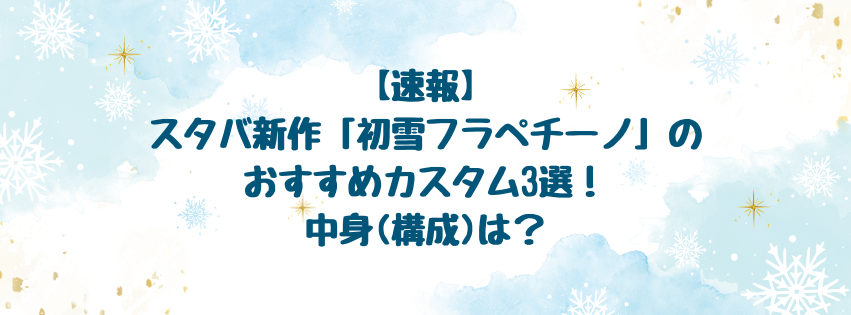 【速報】
スタバ新作「初雪フラペチーノ」の
おすすめカスタム3選！
中身(構成)は？